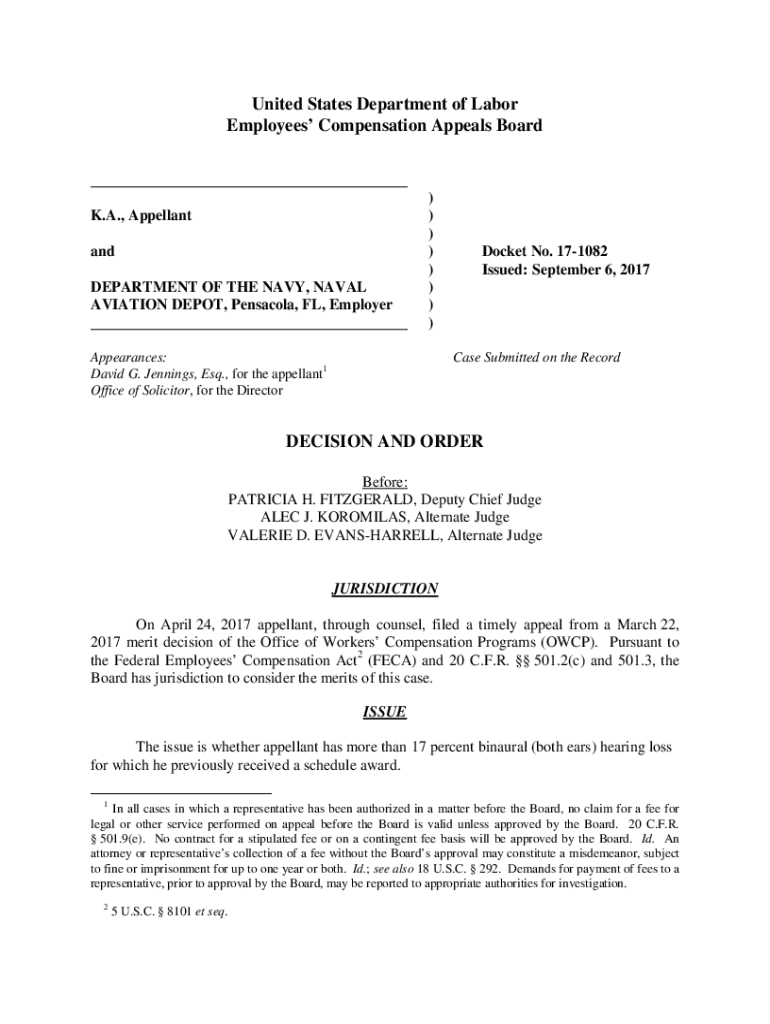 United States Department of Labor
Employees' Compensation Appeals Board

K.A., Appellant

and

DEPARTMENT OF THE NAVY, NAVAL AVIATION DEPOT, Pensacola, FL, Employer

)
)
)
)
)
)
)
)

Docket No. 17-1082
Issued: September 6, 2017

Appearances:
David G. Jennings, Esq., for the appellant$^1$
Office of Solicitor, for the Director

Case Submitted on the Record

DECISION AND ORDER

Before:
PATRICIA H. FITZGERALD, Deputy Chief Judge
ALEC J. KOROMILAS, Alternate Judge
VALERIE D. EVANS-HARRELL, Alternate Judge

JURISDICTION

On April 24, 2017 appellant, through counsel, filed a timely appeal from a March 22, 2017 merit decision of the Office of Workers' Compensation Programs (OWCP). Pursuant to the Federal Employees' Compensation Act$^2$ (FECA) and 20 C.F.R. §§ 501.2(c) and 501.3, the Board has jurisdiction to consider the merits of this case.

ISSUE

The issue is whether appellant has more than 17 percent binaural (both ears) hearing loss for which he previously received a schedule award.

$^1$ In all cases in which a representative has been authorized in a matter before the Board, no claim for a fee for legal or other service performed on appeal before the Board is valid unless approved by the Board. 20 C.F.R. § 501.9(e). No contract for a stipulated fee or on a contingent fee basis will be approved by the Board. Id. An attorney or representative's collection of a fee without the Board's approval may constitute a misdemeanor, subject to fine or imprisonment for up to one year or both. Id.; see also 18 U.S.C. § 292. Demands for payment of fees to a representative, prior to approval by the Board, may be reported to appropriate authorities for investigation.

$^2$ 5 U.S.C. § 8101 et seq.